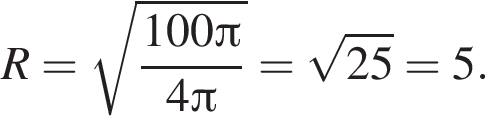 $R = \sqrt{\frac{100\pi}{4\pi}} = \sqrt{25} = 5.$